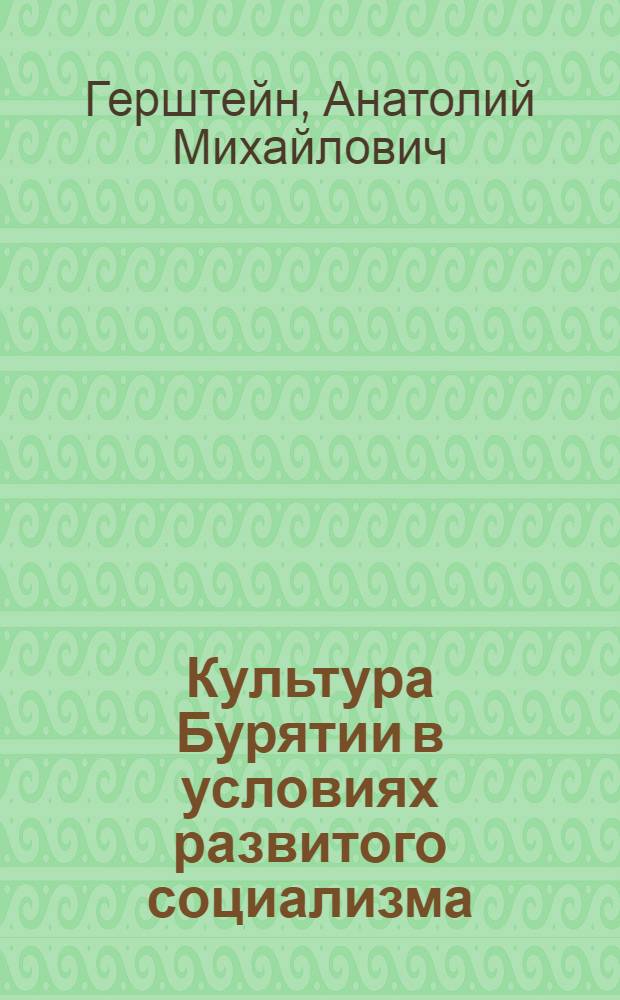 Герштейн, Анатолий Михайлович

Культура Бурятии в условиях развитого социализма